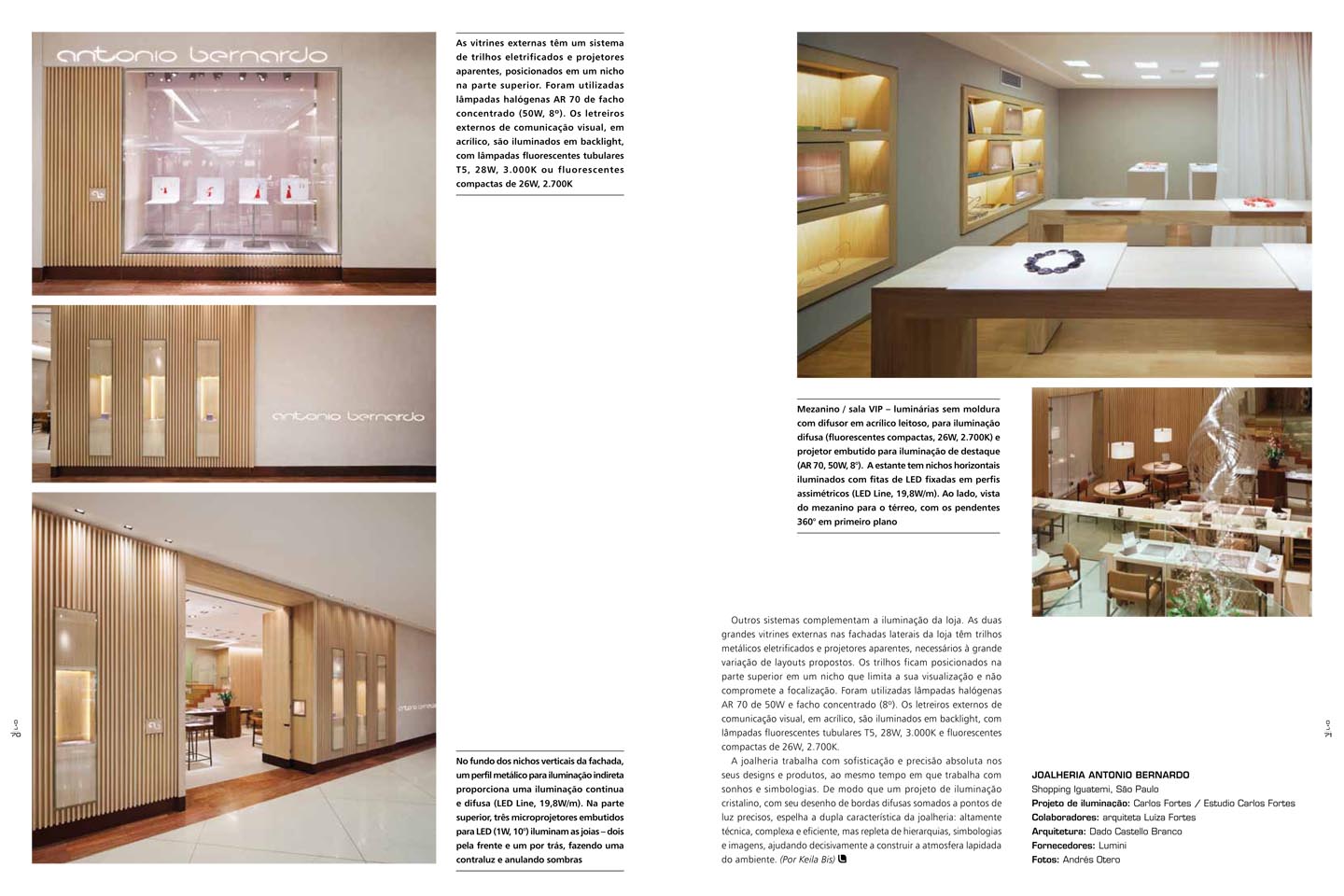 antonio bernardo

As vitrines externas têm um sistema de trilhos eletrificados e projetores aparentes, posicionados em um nicho na parte superior. Foram utilizadas lâmpadas halógenas AR 70 de facho concentrado (50W, 8º). Os letreiros externos de comunicação visual, em acrílico, são iluminados em backlight, com lâmpadas fluorescentes tubulares T5, 28W, 3.000K ou fluorescentes compactas de 26W, 2.700K

antonio bernardo

No fundo dos nichos verticais da fachada, um perfil metálico para iluminação indireta proporciona uma iluminação contínua e difusa (LED Line, 19,8W/m). Na parte superior, três microprojetores embutidos para LED (1W, 10º) iluminam as joias – dois pela frente e um por trás, fazendo uma contraluz e anulando sombras

Mezanino / sala VIP – luminárias sem moldura com difusor em acrílico leitoso, para iluminação difusa (fluorescentes compactas, 26W, 2.700K) e projetor embutido para iluminação de destaque (AR 70, 50W, 8º). A estante tem nichos horizontais iluminados com fitas de LED fixadas em perfis assimétricos (LED Line, 19,8W/m). Ao lado, vista do mezanino para o térreo, com os pendentes 360º em primeiro plano

Outros sistemas complementam a iluminação da loja. As duas grandes vitrines externas nas fachadas laterais da loja têm trilhos metálicos eletrificados e projetores aparentes, necessários à grande variação de layouts propostos. Os trilhos ficam posicionados na parte superior em um nicho que limita a sua visualização e não compromete a focalização. Foram utilizadas lâmpadas halógenas AR 70 de 50W e facho concentrado (8º). Os letreiros externos de comunicação visual, em acrílico, são iluminados em backlight, com lâmpadas fluorescentes tubulares T5, 28W, 3.000K e fluorescentes compactas de 26W, 2.700K.

A joalheria trabalha com sofisticação e precisão absoluta nos seus designs e produtos, ao mesmo tempo em que trabalha com sonhos e simbologias. De modo que um projeto de iluminação cristalino, com seu desenho de bordas difusas somados a pontos de luz precisos, espelha a dupla característica da joalheria: altamente técnica, complexa e eficiente, mas repleta de hierarquias, simbologias e imagens, ajudando decisivamente a construir a atmosfera lapidada do ambiente. (Por Keila Bis)

JOALHERIA ANTONIO BERNARDO
Shopping Iguatemi, São Paulo
Projeto de iluminação: Carlos Fortes / Estudio Carlos Fortes
Colaboradores: arquiteta Luiza Fortes
Arquitetura: Dado Castello Branco
Fornecedores: Lumini
Fotos: Andrés Otero